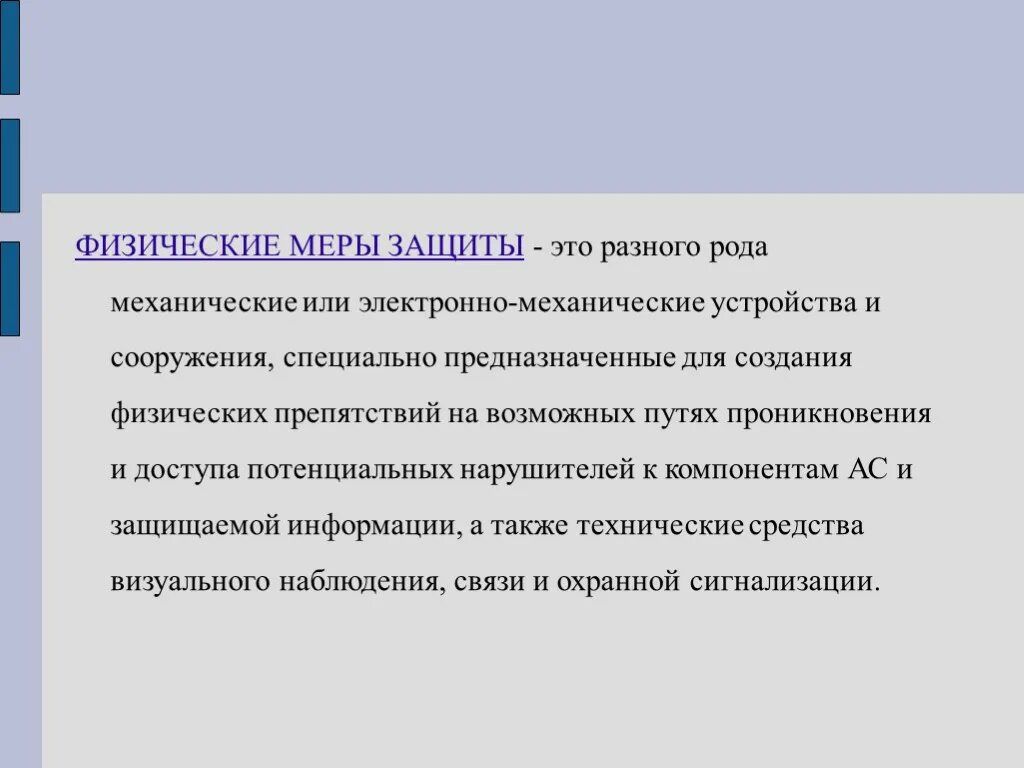 ФИЗИЧЕСКИЕ МЕРЫ ЗАЩИТЫ - это разного рода механические или электронно-механические устройства и сооружения, специально предназначенные для создания физических препятствий на возможных путях проникновения и доступа потенциальных нарушителей к компонентам АС и защищаемой информации, а также технические средства визуального наблюдения, связи и охранной сигнализации.